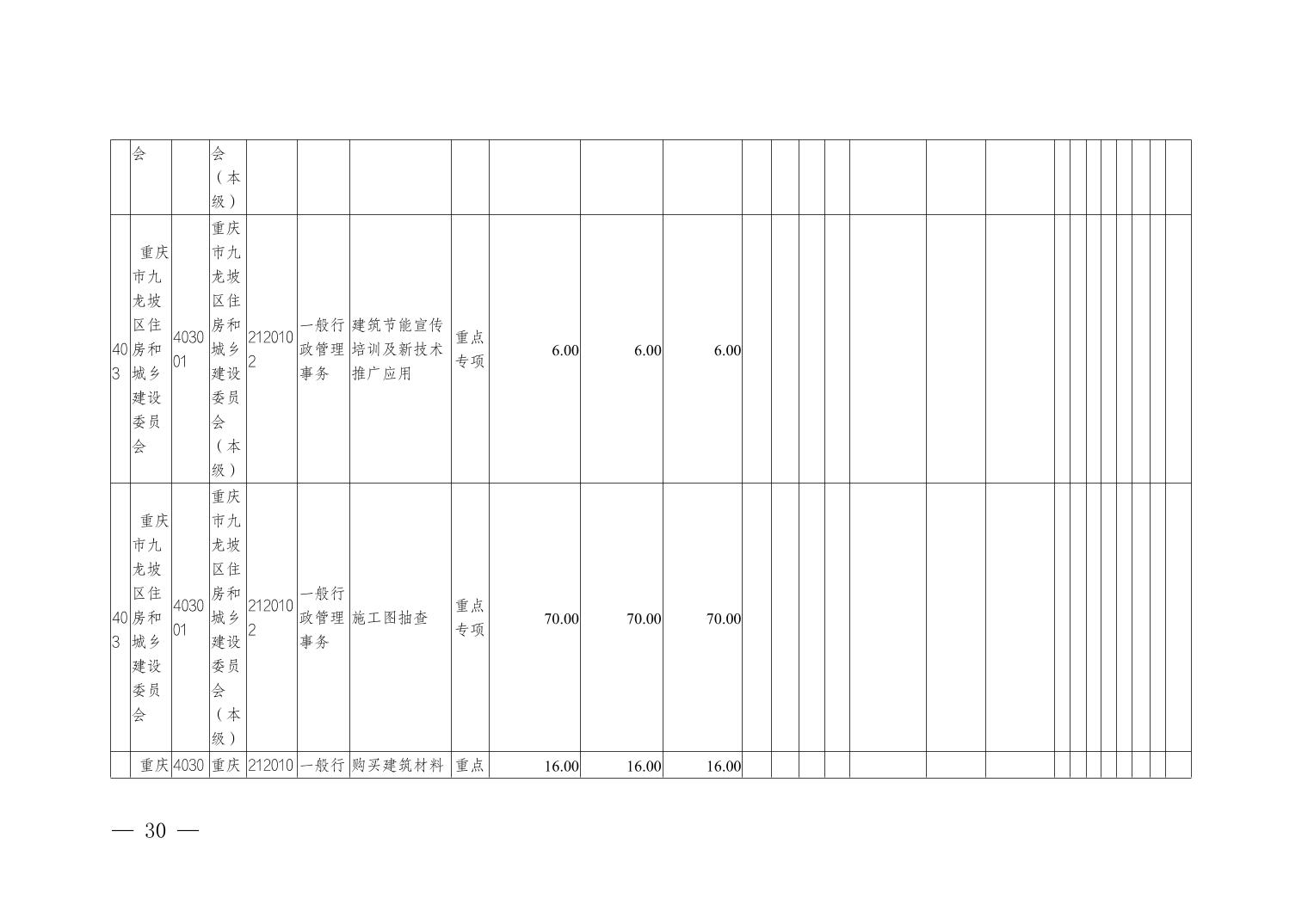 |  | 会 |  | 会（本级） |  |  |  |  |  |  |  |  |  |  |  |  |  |  |  |  |  |  |  |  |  |  |
|---|---|---|---|---|---|---|---|---|---|---|---|---|---|---|---|---|---|---|---|---|---|---|---|---|---|
| 403 | 重庆市九龙坡区住房和城乡建设委员会 | 403001 | 重庆市九龙坡区住房和城乡建设委员会（本级） | 2120102 | 一般行政管理事务 | 建筑节能宣传培训及新技术推广应用 | 重点专项 | 6.00 | 6.00 | 6.00 |  |  |  |  |  |  |  |  |  |  |  |  |  |  |  |
| 403 | 重庆市九龙坡区住房和城乡建设委员会 | 403001 | 重庆市九龙坡区住房和城乡建设委员会（本级） | 2120102 | 一般行政管理事务 | 施工图抽查 | 重点专项 | 70.00 | 70.00 | 70.00 |  |  |  |  |  |  |  |  |  |  |  |  |  |  |  |
|  | 重庆 | 4030 | 重庆 | 212010 | 一般行 | 购买建筑材料 | 重点 | 16.00 | 16.00 | 16.00 |  |  |  |  |  |  |  |  |  |  |  |  |  |  |  |

— 30 —